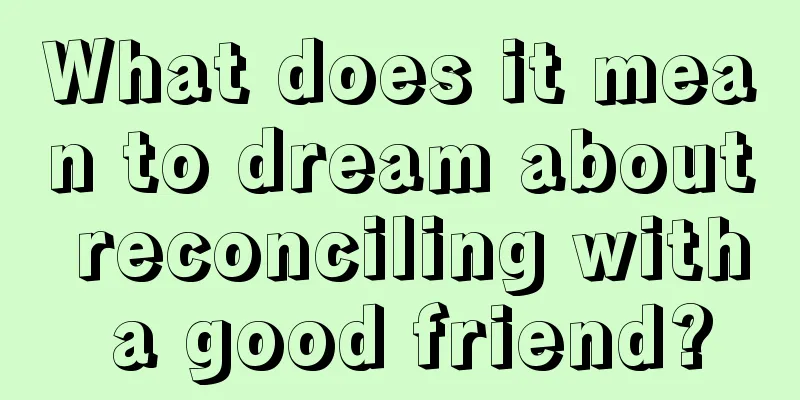 What does it mean to dream about reconciling with a good friend?